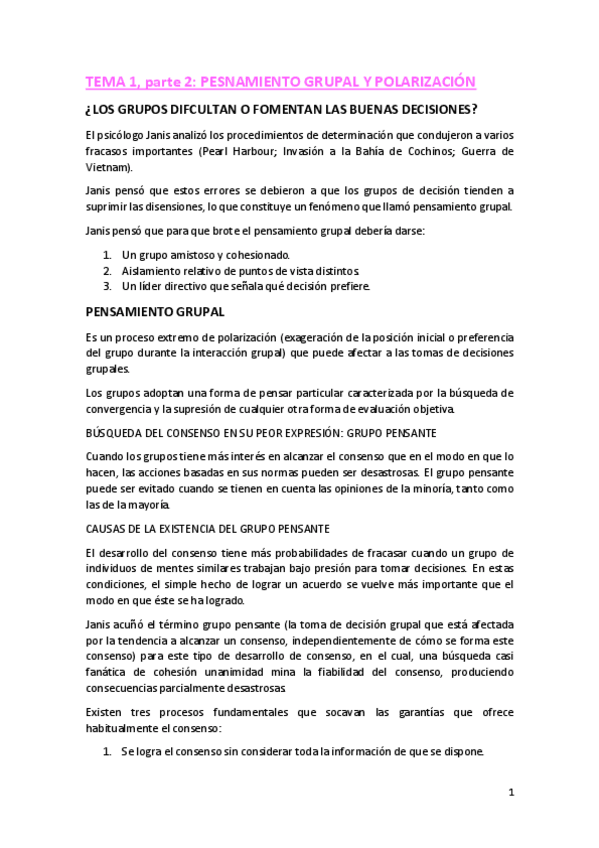 TEMA 1, parte 2: PESNAMIENTO GRUPAL Y POLARIZACIÓN

¿LOS GRUPOS DIFCULTAN O FOMENTAN LAS BUENAS DECISIONES?

El psicólogo Janis analizó los procedimientos de determinación que condujeron a varios fracasos importantes (Pearl Harbour; Invasión a la Bahía de Cochinos; Guerra de Vietnam).

Janis pensó que estos errores se debieron a que los grupos de decisión tienden a suprimir las disensiones, lo que constituye un fenómeno que llamó pensamiento grupal.

Janis pensó que para que brote el pensamiento grupal debería darse:

1. Un grupo amistoso y cohesionado.
2. Aislamiento relativo de puntos de vista distintos.
3. Un líder directivo que señala qué decisión prefiere.

PENSAMIENTO GRUPAL

Es un proceso extremo de polarización (exageración de la posición inicial o preferencia del grupo durante la interacción grupal) que puede afectar a las tomas de decisiones grupales.

Los grupos adoptan una forma de pensar particular caracterizada por la búsqueda de convergencia y la supresión de cualquier otra forma de evaluación objetiva.

BÚSQUEDA DEL CONSENSO EN SU PEOR EXPRESIÓN: GRUPO PENSANTE

Cuando los grupos tiene más interés en alcanzar el consenso que en el modo en que lo hacen, las acciones basadas en sus normas pueden ser desastrosas. El grupo pensante puede ser evitado cuando se tienen en cuenta las opiniones de la minoría, tanto como las de la mayoría.

CAUSAS DE LA EXISTENCIA DEL GRUPO PENSANTE

El desarrollo del consenso tiene más probabilidades de fracasar cuando un grupo de individuos de mentes similares trabajan bajo presión para tomar decisiones. En estas condiciones, el simple hecho de lograr un acuerdo se vuelve más importante que el modo en que éste se ha logrado.

Janis acuñó el término grupo pensante (la toma de decisión grupal que está afectada por la tendencia a alcanzar un consenso, independientemente de cómo se forma este consenso) para este tipo de desarrollo de consenso, en el cual, una búsqueda casi fanática de cohesión unanimidad mina la fiabilidad del consenso, produciendo consecuencias parcialmente desastrosas.

Existen tres procesos fundamentales que socavan las garantías que ofrece habitualmente el consenso:

1. Se logra el consenso sin considerar toda la información de que se dispone.

1